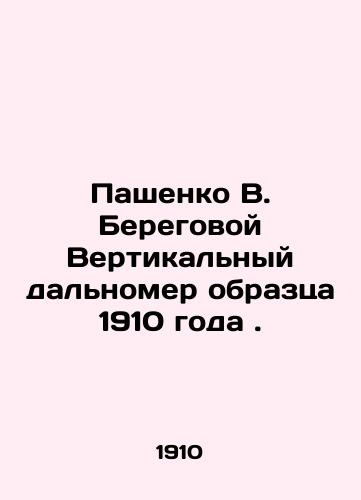 Пашенко В. Береговой Вертикальный дальномер образца 1910 года .

1910